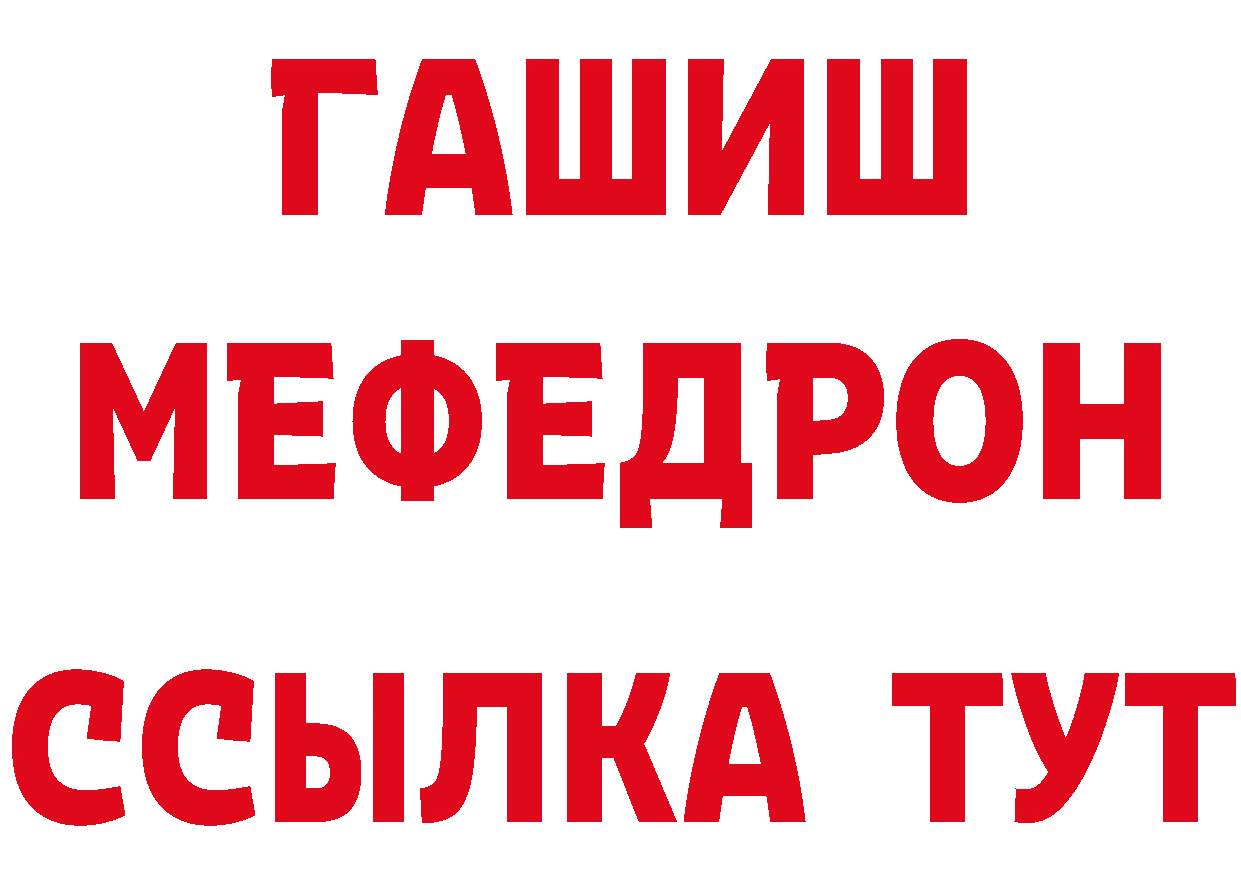 ГАШИШ
МЕФЕДРОН
ССЫЛКА ТУТ